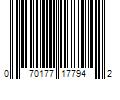 0 70177 17794 2